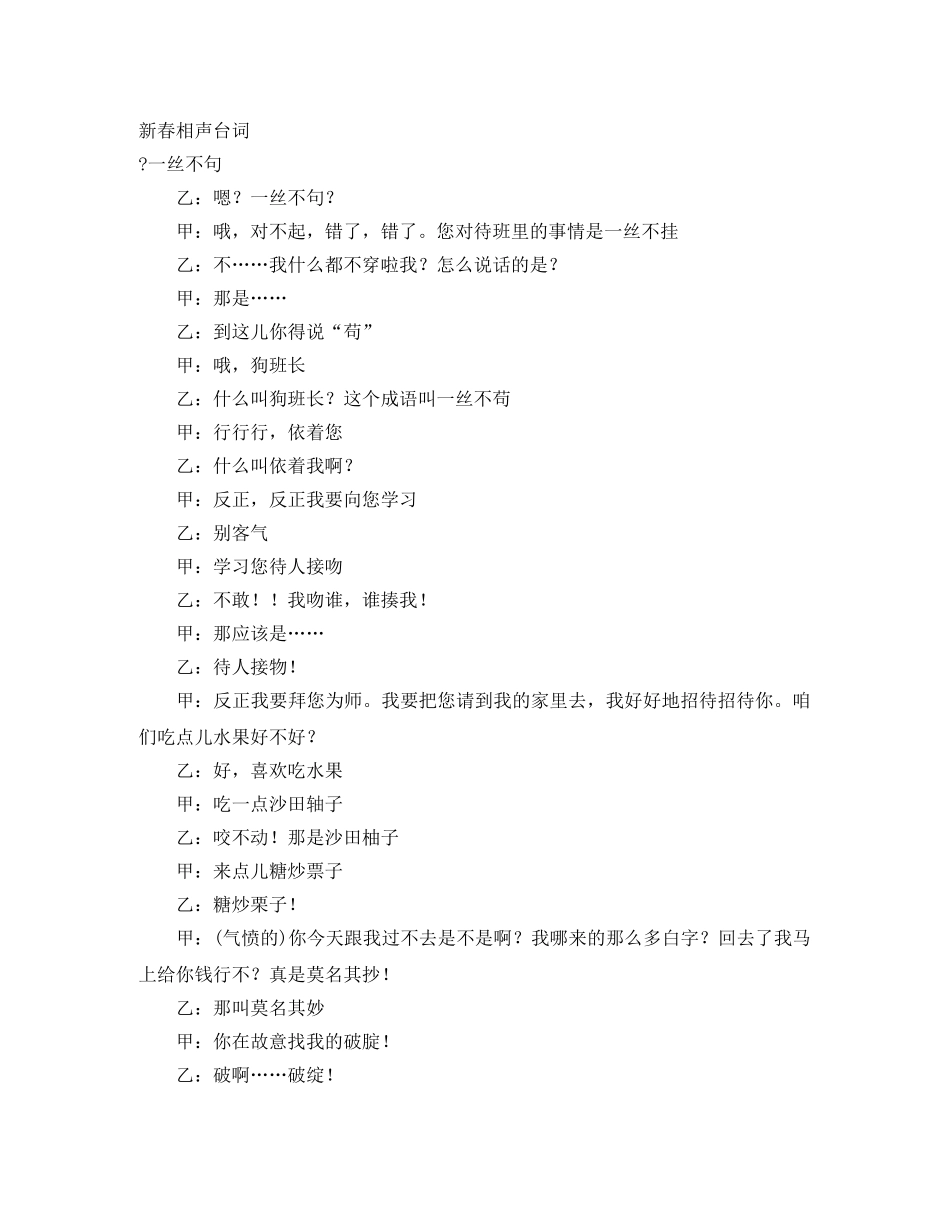 新春相声台词

?一丝不句

乙：嗯？一丝不句？

甲：哦，对不起，错了，错了。您对待班里的事情是一丝不挂

乙：不……我什么都不穿啦我？怎么说话的是？

甲：那是……

乙：到这儿你得说“苟”

甲：哦，狗班长

乙：什么叫狗班长？这个成语叫一丝不苟

甲：行行行，依着您

乙：什么叫依着我啊？

甲：反正，反正我要向您学习

乙：别客气

甲：学习您待人接吻

乙：不敢！！我吻谁，谁揍我！

甲：那应该是……

乙：待人接物！

甲：反正我要拜您为师。我要把您请到我的家里去，我好好地招待招待你。咱们吃点儿水果好不好？

乙：好，喜欢吃水果

甲：吃一点沙田轴子

乙：咬不动！那是沙田柚子

甲：来点儿糖炒票子

乙：糖炒栗子！

甲：(气愤的)你今天跟我过不去是不是啊？我哪来的那么多白字？回去了我马上给你钱行不？真是莫名其抄！

乙：那叫莫名其妙

甲：你在故意找我的破腚！

乙：破啊……破绽！